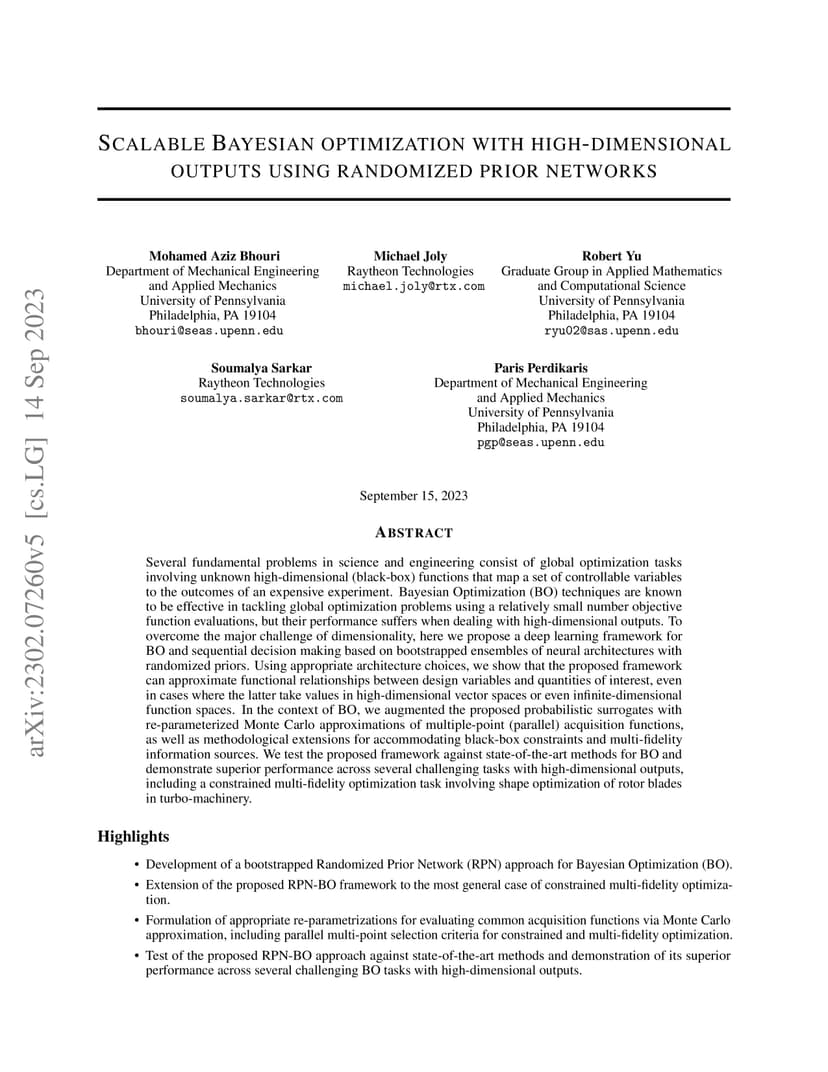 arXiv:2302.07260v5 [cs.LG] 14 Sep 2023

SCALABLE BAYESIAN OPTIMIZATION WITH HIGH-DIMENSIONAL OUTPUTS USING RANDOMIZED PRIOR NETWORKS

Mohamed Aziz Bhouri
Department of Mechanical Engineering and Applied Mechanics
University of Pennsylvania
Philadelphia, PA 19104
bhouri@seas.upenn.edu

Michael Joly
Raytheon Technologies
michael.joly@rtx.com

Robert Yu
Graduate Group in Applied Mathematics and Computational Science
University of Pennsylvania
Philadelphia, PA 19104
ryu02@sas.upenn.edu

Soumalya Sarkar
Raytheon Technologies
soumalya.sarkar@rtx.com

Paris Perdikaris
Department of Mechanical Engineering and Applied Mechanics
University of Pennsylvania
Philadelphia, PA 19104
pgp@seas.upenn.edu

September 15, 2023

ABSTRACT

Several fundamental problems in science and engineering consist of global optimization tasks involving unknown high-dimensional (black-box) functions that map a set of controllable variables to the outcomes of an expensive experiment. Bayesian Optimization (BO) techniques are known to be effective in tackling global optimization problems using a relatively small number objective function evaluations, but their performance suffers when dealing with high-dimensional outputs. To overcome the major challenge of dimensionality, here we propose a deep learning framework for BO and sequential decision making based on bootstrapped ensembles of neural architectures with randomized priors. Using appropriate architecture choices, we show that the proposed framework can approximate functional relationships between design variables and quantities of interest, even in cases where the latter take values in high-dimensional vector spaces or even infinite-dimensional function spaces. In the context of BO, we augmented the proposed probabilistic surrogates with re-parameterized Monte Carlo approximations of multiple-point (parallel) acquisition functions, as well as methodological extensions for accommodating black-box constraints and multi-fidelity information sources. We test the proposed framework against state-of-the-art methods for BO and demonstrate superior performance across several challenging tasks with high-dimensional outputs, including a constrained multi-fidelity optimization task involving shape optimization of rotor blades in turbo-machinery.

Highlights

• Development of a bootstrapped Randomized Prior Network (RPN) approach for Bayesian Optimization (BO).
• Extension of the proposed RPN-BO framework to the most general case of constrained multi-fidelity optimization.
• Formulation of appropriate re-parametrizations for evaluating common acquisition functions via Monte Carlo approximation, including parallel multi-point selection criteria for constrained and multi-fidelity optimization.
• Test of the proposed RPN-BO approach against state-of-the-art methods and demonstration of its superior performance across several challenging BO tasks with high-dimensional outputs.